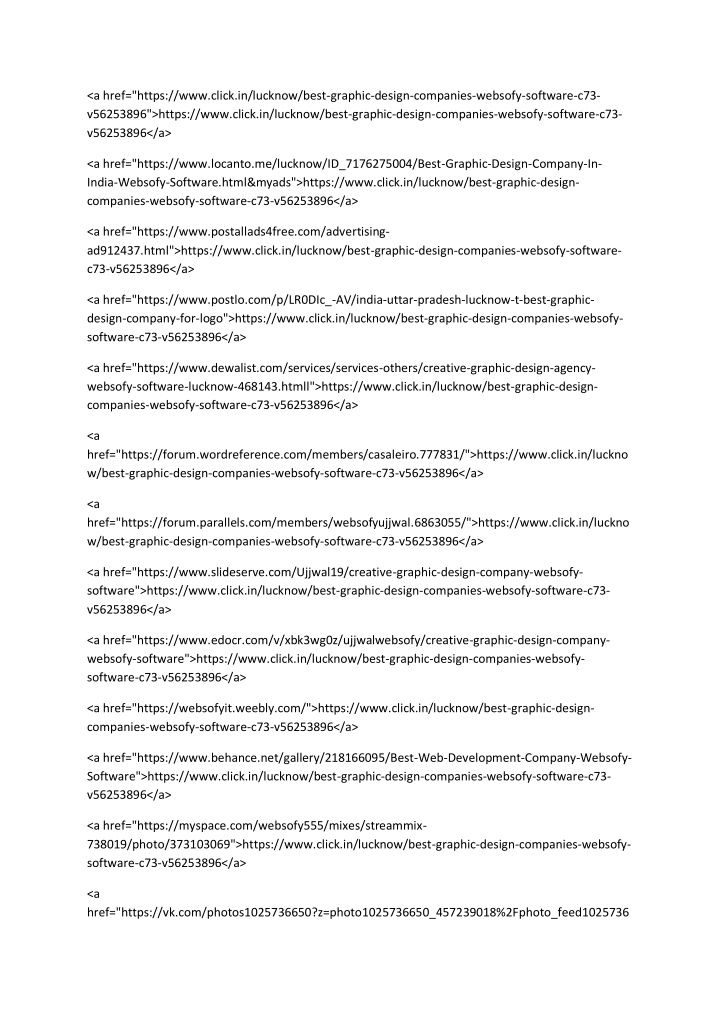 <a href="https://www.click.in/lucknow/best-graphic-design-companies-websofy-software-c73-v56253896">https://www.click.in/lucknow/best-graphic-design-companies-websofy-software-c73-v56253896</a>

<a href="https://www.locanto.me/lucknow/ID_7176275004/Best-Graphic-Design-Company-In-India-Websofy-Software.html&myads">https://www.click.in/lucknow/best-graphic-design-companies-websofy-software-c73-v56253896</a>

<a href="https://www.postallads4free.com/advertising-ad912437.html">https://www.click.in/lucknow/best-graphic-design-companies-websofy-software-c73-v56253896</a>

<a href="https://www.postlo.com/p/LR0DIc_-AV/india-uttar-pradesh-lucknow-t-best-graphic-design-company-for-logo">https://www.click.in/lucknow/best-graphic-design-companies-websofy-software-c73-v56253896</a>

<a href="https://www.dewalist.com/services/services-others/creative-graphic-design-agency-websofy-software-lucknow-468143.htmll">https://www.click.in/lucknow/best-graphic-design-companies-websofy-software-c73-v56253896</a>

<a href="https://forum.wordreference.com/members/casaleiro.777831/">https://www.click.in/lucknow/best-graphic-design-companies-websofy-software-c73-v56253896</a>

<a href="https://forum.parallels.com/members/websofyujjwal.6863055/">https://www.click.in/lucknow/best-graphic-design-companies-websofy-software-c73-v56253896</a>

<a href="https://www.slideserve.com/Ujjwal19/creative-graphic-design-company-websofy-software">https://www.click.in/lucknow/best-graphic-design-companies-websofy-software-c73-v56253896</a>

<a href="https://www.edocr.com/v/xbk3wg0z/ujjwalwebsofy/creative-graphic-design-company-websofy-software">https://www.click.in/lucknow/best-graphic-design-companies-websofy-software-c73-v56253896</a>

<a href="https://websofyit.weebly.com/">https://www.click.in/lucknow/best-graphic-design-companies-websofy-software-c73-v56253896</a>

<a href="https://www.behance.net/gallery/218166095/Best-Web-Development-Company-Websofy-Software">https://www.click.in/lucknow/best-graphic-design-companies-websofy-software-c73-v56253896</a>

<a href="https://myspace.com/websofy555/mixes/streammix-738019/photo/373103069">https://www.click.in/lucknow/best-graphic-design-companies-websofy-software-c73-v56253896</a>

<a href="https://vk.com/photos1025736650?z=photo1025736650_457239018%2Fphoto_feed1025736